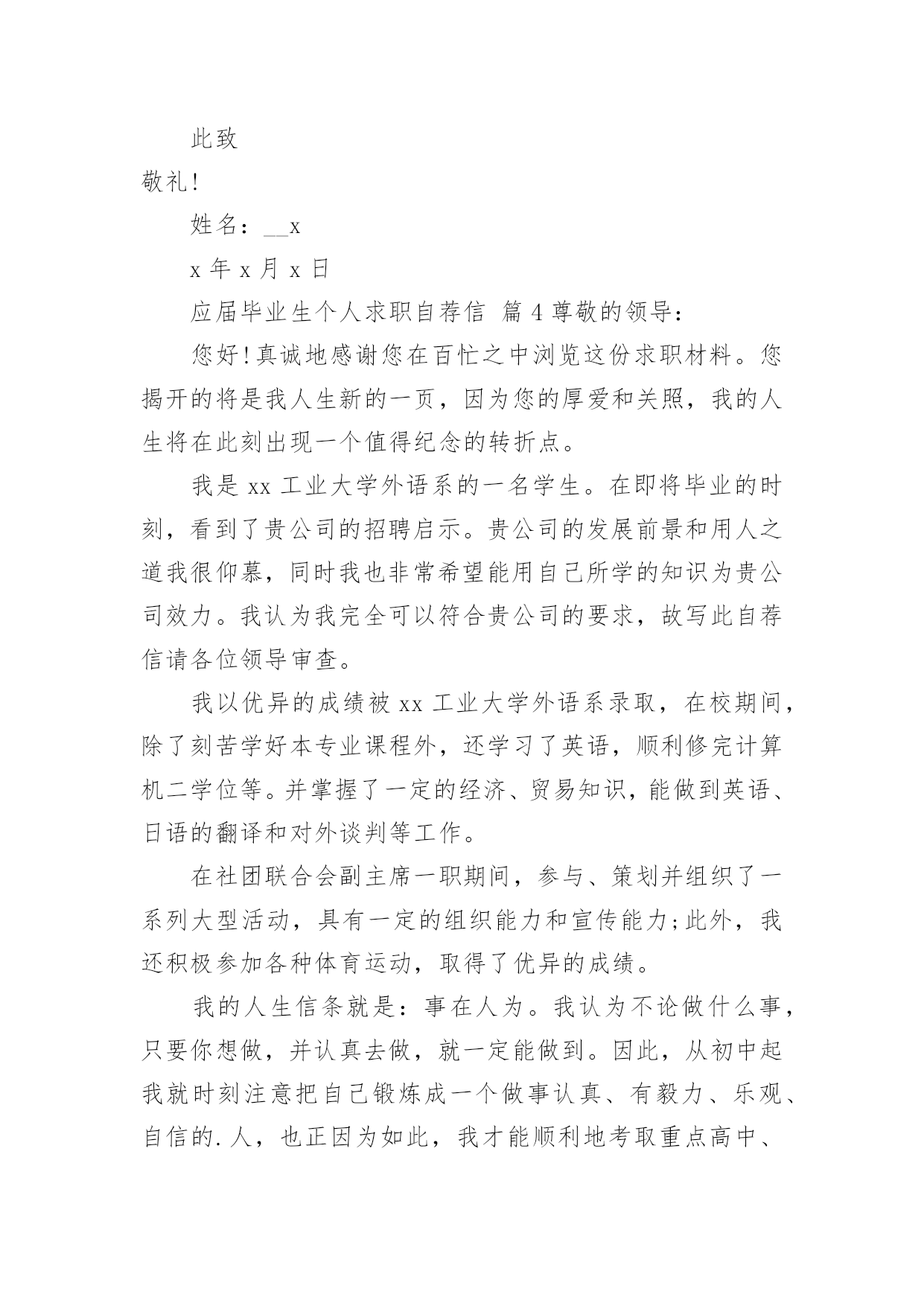 此致

敬礼!

姓名：__x

x 年 x 月 x 日

应届毕业生个人求职自荐信 篇 4 尊敬的领导：

您好!真诚地感谢您在百忙之中浏览这份求职材料。您揭开的将是我人生新的一页，因为您的厚爱和关照，我的人生将在此刻出现一个值得纪念的转折点。

我是 xx 工业大学外语系的一名学生。在即将毕业的时刻，看到了贵公司的招聘启示。贵公司的发展前景和用人之道我很仰慕，同时我也非常希望能用自己所学的知识为贵公司效力。我认为我完全可以符合贵公司的要求，故写此自荐信请各位领导审查。

我以优异的成绩被 xx 工业大学外语系录取，在校期间，除了刻苦学好本专业课程外，还学习了英语，顺利修完计算机二学位等。并掌握了一定的经济、贸易知识，能做到英语、日语的翻译和对外谈判等工作。

在社团联合会副主席一职期间，参与、策划并组织了一系列大型活动，具有一定的组织能力和宣传能力;此外，我还积极参加各种体育运动，取得了优异的成绩。

我的人生信条就是：事在人为。我认为不论做什么事，只要你想做，并认真去做，就一定能做到。因此，从初中起我就时刻注意把自己锻炼成一个做事认真、有毅力、乐观、自信的.人，也正因为如此，我才能顺利地考取重点高中、